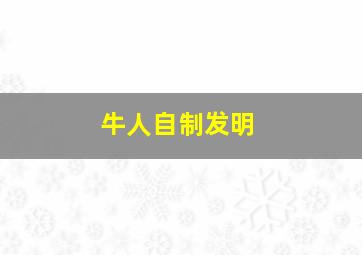 牛人自制发明